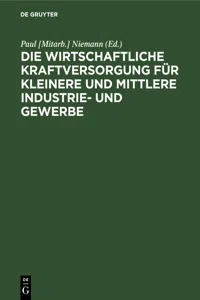 DE GRUYTER

Paul [Mitarb.] Niemann (Ed.)

DIE WIRTSCHAFTLICHE KRAFTVERSORGUNG FÜR KLEINERE UND MITTLERE INDUSTRIE- UND GEWERBE

DE
G